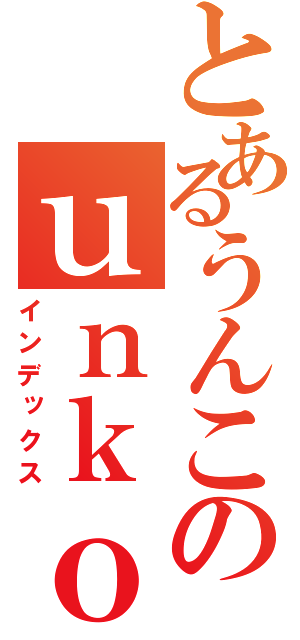 とあるうんこの
unko
インデックス